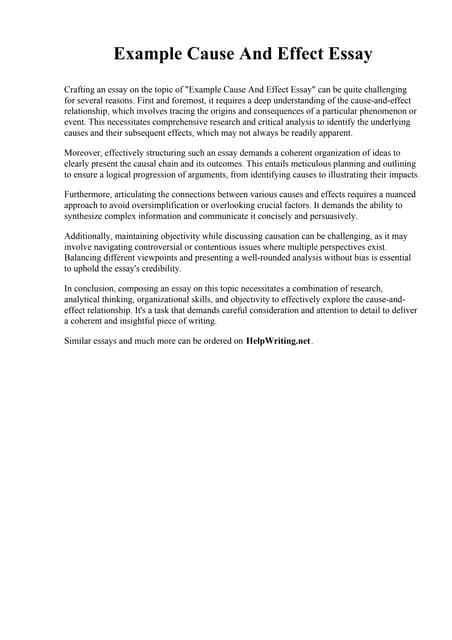 Example Cause And Effect Essay

Crafting an essay on the topic of "Example Cause And Effect Essay" can be quite challenging for several reasons. First and foremost, it requires a deep understanding of the cause-and-effect relationship, which involves tracing the origins and consequences of a particular phenomenon or event. This necessitates comprehensive research and critical analysis to identify the underlying causes and their subsequent effects, which may not always be readily apparent.

Moreover, effectively structuring such an essay demands a coherent organization of ideas to clearly present the causal chain and its outcomes. This entails meticulous planning and outlining to ensure a logical progression of arguments, from identifying causes to illustrating their impacts.

Furthermore, articulating the connections between various causes and effects requires a nuanced approach to avoid oversimplification or overlooking crucial factors. It demands the ability to synthesize complex information and communicate it concisely and persuasively.

Additionally, maintaining objectivity while discussing causation can be challenging, as it may involve navigating controversial or contentious issues where multiple perspectives exist. Balancing different viewpoints and presenting a well-rounded analysis without bias is essential to uphold the essay's credibility.

In conclusion, composing an essay on this topic necessitates a combination of research, analytical thinking, organizational skills, and objectivity to effectively explore the cause-and-effect relationship. It's a task that demands careful consideration and attention to detail to deliver a coherent and insightful piece of writing.

Similar essays and much more can be ordered on HelpWriting.net.